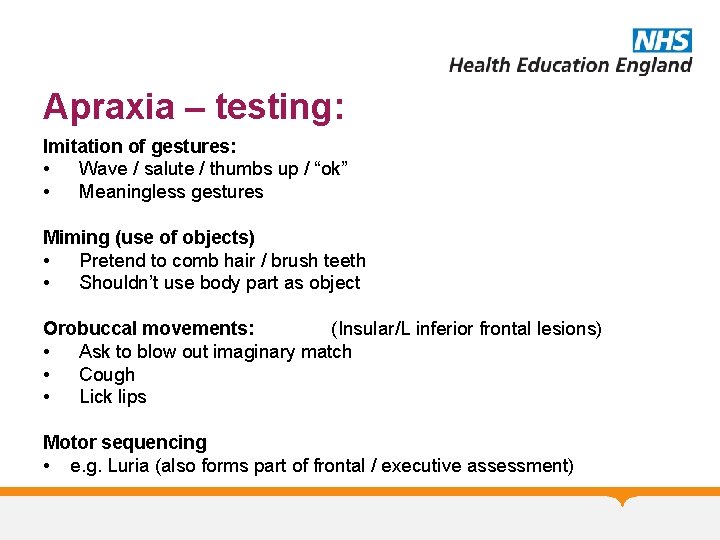 NHS
Health Education England

Apraxia – testing:

Imitation of gestures:
• Wave / salute / thumbs up / “ok”
• Meaningless gestures

Miming (use of objects)
• Pretend to comb hair / brush teeth
• Shouldn’t use body part as object

Orobuccal movements: (Insular/L inferior frontal lesions)
• Ask to blow out imaginary match
• Cough
• Lick lips

Motor sequencing
• e.g. Luria (also forms part of frontal / executive assessment)